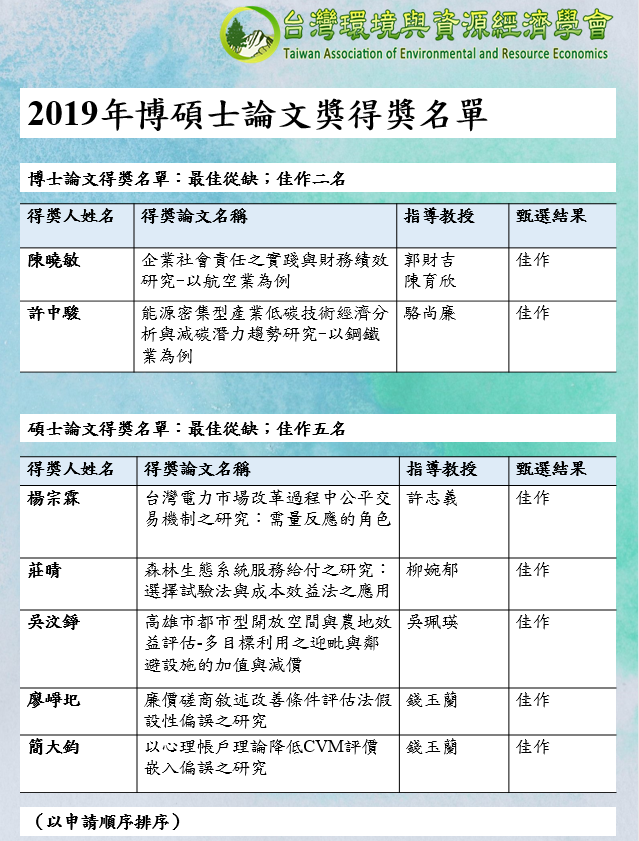 台灣環境與資源經濟學會
Taiwan Association of Environmental and Resource Economics

2019年博碩士論文獎得獎名單

博士論文得獎名單：最佳從缺；佳作二名

| 得獎人姓名 | 得獎論文名稱 | 指導教授 | 甄選結果 |
|---|---|---|---|
| 陳曉敏 | 企業社會責任之實踐與財務績效研究-以航空業為例 | 郭財吉 陳育欣 | 佳作 |
| 許中駿 | 能源密集型產業低碳技術經濟分析與減碳潛力趨勢研究-以鋼鐵業為例 | 駱尚廉 | 佳作 |

碩士論文得獎名單：最佳從缺；佳作五名

| 得獎人姓名 | 得獎論文名稱 | 指導教授 | 甄選結果 |
|---|---|---|---|
| 楊宗霖 | 台灣電力市場改革過程中公平交易機制之研究：需量反應的角色 | 許志義 | 佳作 |
| 莊晴 | 森林生態系統服務給付之研究：選擇試驗法與成本效益法之應用 | 柳婉郁 | 佳作 |
| 吳汶錚 | 高雄市都市型開放空間與農地效益評估-多目標利用之迎毗與鄰避設施的加值與減價 | 吳珮瑛 | 佳作 |
| 廖崢圯 | 廉價磋商敘述改善條件評估法假設性偏誤之研究 | 錢玉蘭 | 佳作 |
| 簡大鈞 | 以心理帳戶理論降低CVM評價嵌入偏誤之研究 | 錢玉蘭 | 佳作 |

（以申請順序排序）